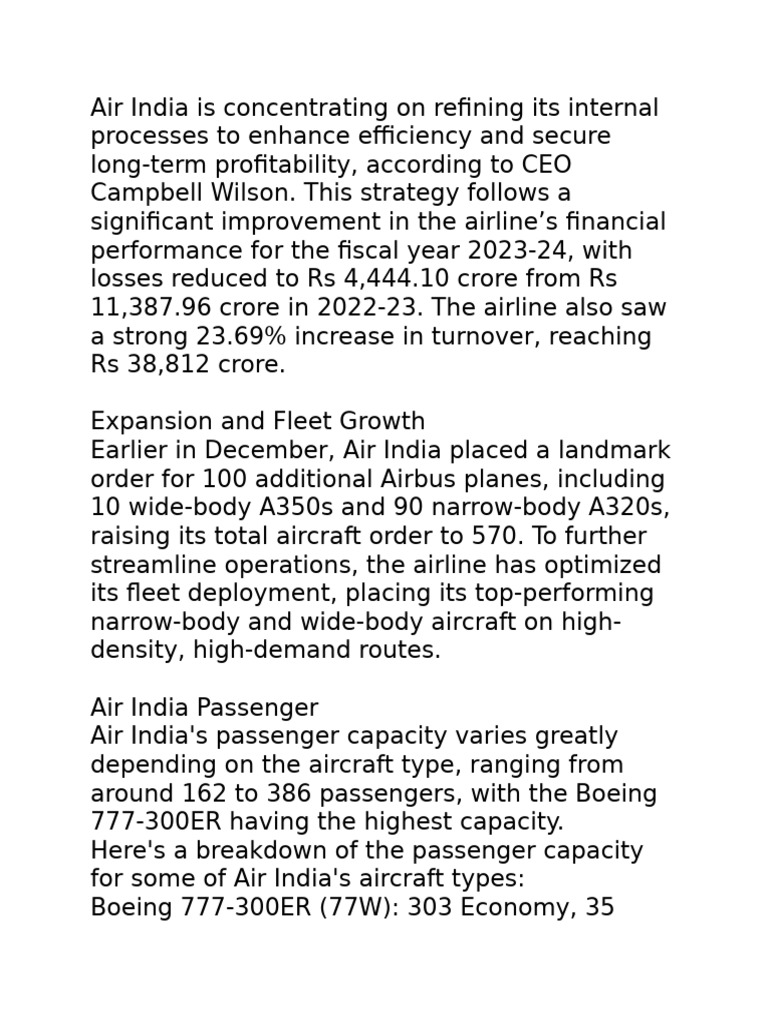 Air India is concentrating on refining its internal processes to enhance efficiency and secure long-term profitability, according to CEO Campbell Wilson. This strategy follows a significant improvement in the airline’s financial performance for the fiscal year 2023-24, with losses reduced to Rs 4,444.10 crore from Rs 11,387.96 crore in 2022-23. The airline also saw a strong 23.69% increase in turnover, reaching Rs 38,812 crore.

Expansion and Fleet Growth
Earlier in December, Air India placed a landmark order for 100 additional Airbus planes, including 10 wide-body A350s and 90 narrow-body A320s, raising its total aircraft order to 570. To further streamline operations, the airline has optimized its fleet deployment, placing its top-performing narrow-body and wide-body aircraft on high-density, high-demand routes.

Air India Passenger
Air India's passenger capacity varies greatly depending on the aircraft type, ranging from around 162 to 386 passengers, with the Boeing 777-300ER having the highest capacity.
Here's a breakdown of the passenger capacity for some of Air India's aircraft types:
Boeing 777-300ER (77W): 303 Economy, 35